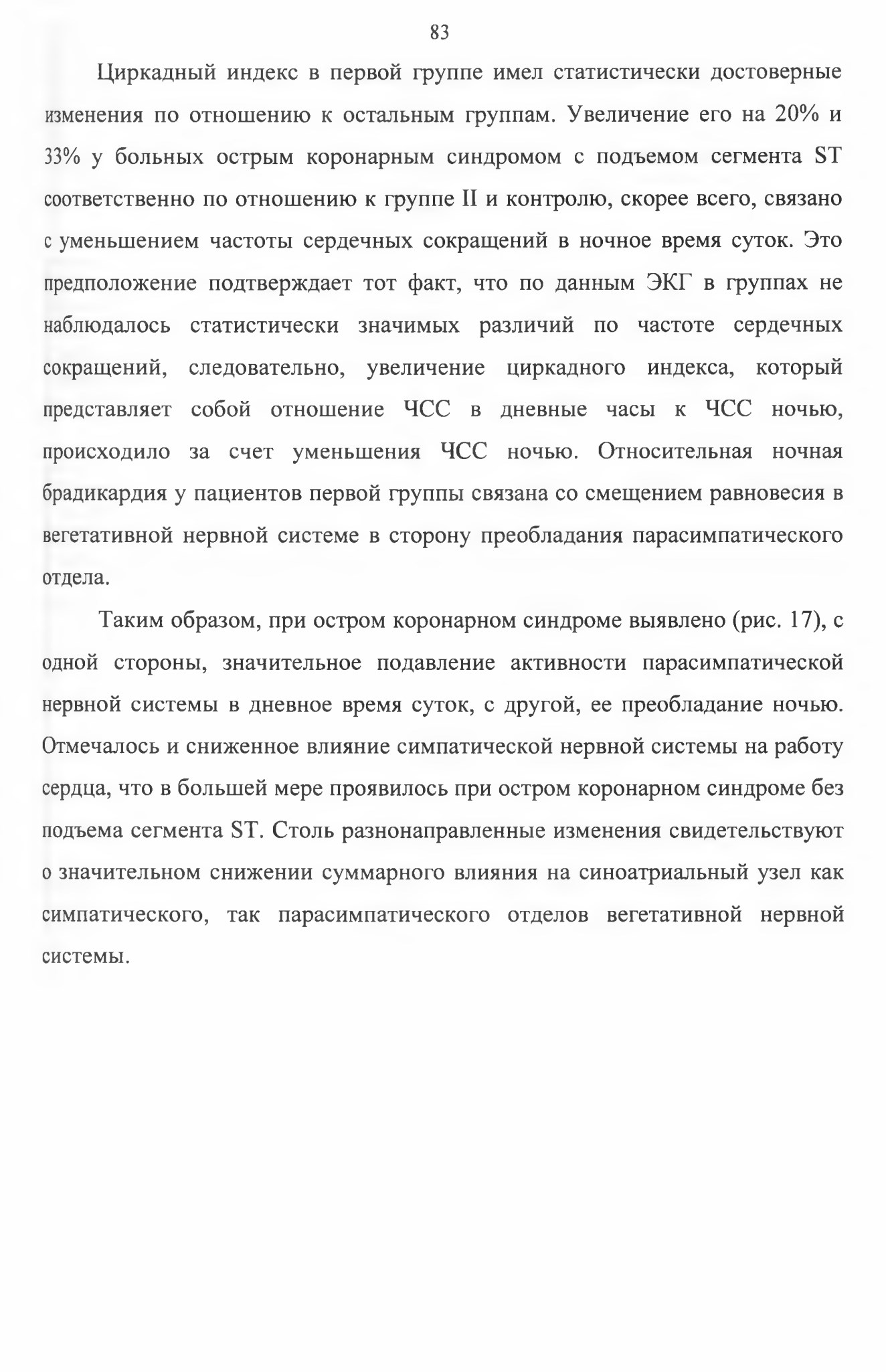 83

Циркадный индекс в первой группе имел статистически достоверные изменения по отношению к остальным группам. Увеличение его на 20% и 33% у больных острым коронарным синдромом с подъемом сегмента ST соответственно по отношению к группе II и контролю, скорее всего, связано с уменьшением частоты сердечных сокращений в ночное время суток. Это предположение подтверждает тот факт, что по данным ЭКГ в группах не наблюдалось статистически значимых различий по частоте сердечных сокращений, следовательно, увеличение циркадного индекса, который представляет собой отношение ЧСС в дневные часы к ЧСС ночью, происходило за счет уменьшения ЧСС ночью. Относительная ночная брадикардия у пациентов первой группы связана со смещением равновесия в вегетативной нервной системе в сторону преобладания парасимпатического отдела.

Таким образом, при остром коронарном синдроме выявлено (рис. 17), с одной стороны, значительное подавление активности парасимпатической нервной системы в дневное время суток, с другой, ее преобладание ночью. Отмечалось и сниженное влияние симпатической нервной системы на работу сердца, что в большей мере проявилось при остром коронарном синдроме без подъема сегмента ST. Столь разнонаправленные изменения свидетельствуют о значительном снижении суммарного влияния на синоатриальный узел как симпатического, так парасимпатического отделов вегетативной нервной системы.